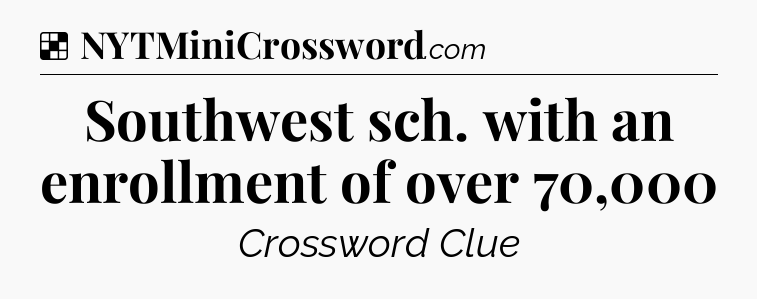 NYTMiniCrossword.com

Southwest sch. with an enrollment of over 70,000

Crossword Clue